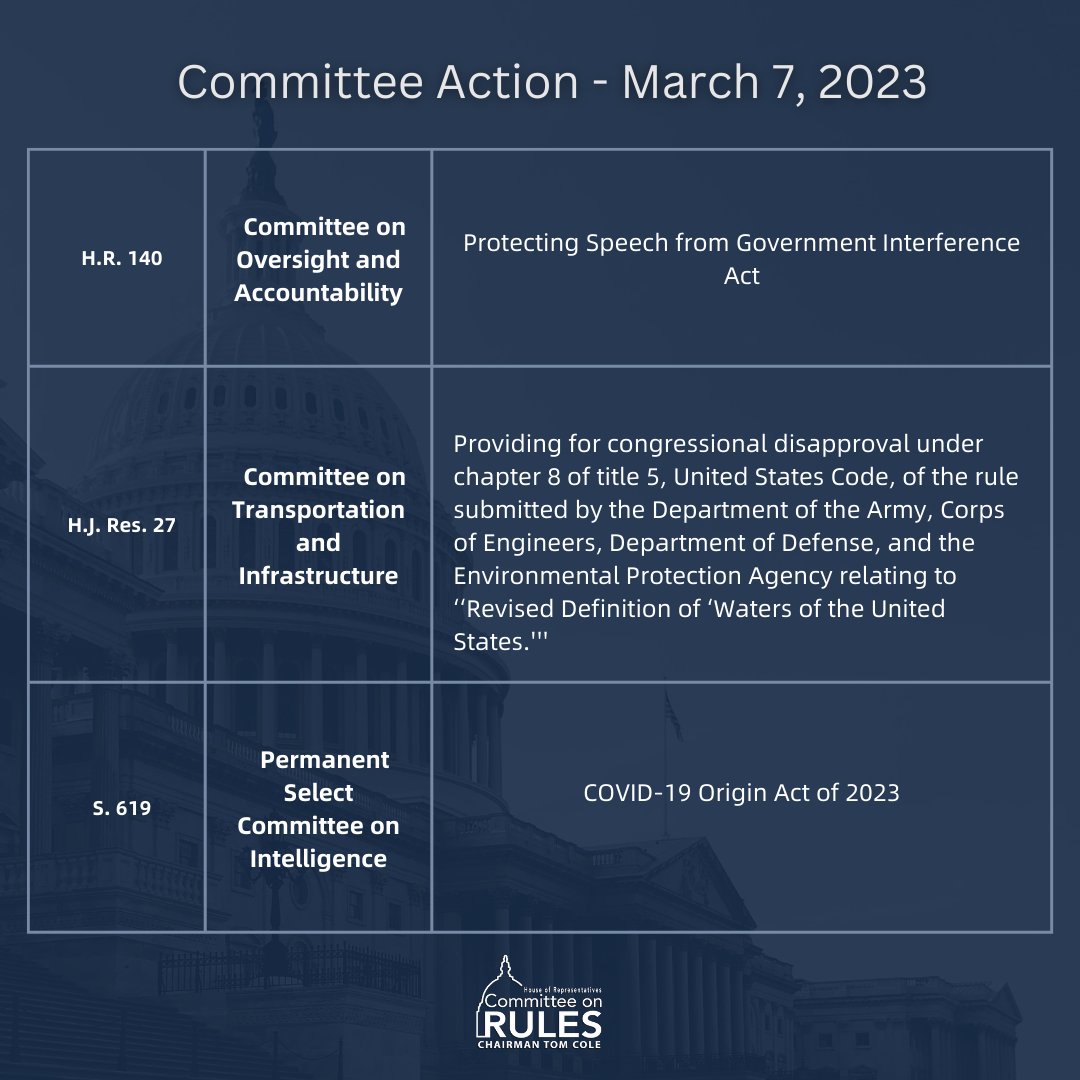 Committee Action - March 7, 2023

| | | |
|---|---|---|
| H.R. 140 | Committee on Oversight and Accountability | Protecting Speech from Government Interference Act |
| H.J. Res. 27 | Committee on Transportation and Infrastructure | Providing for congressional disapproval under chapter 8 of title 5, United States Code, of the rule submitted by the Department of the Army, Corps of Engineers, Department of Defense, and the Environmental Protection Agency relating to ‘‘Revised Definition of ‘Waters of the United States.''' |
| S. 619 | Permanent Select Committee on Intelligence | COVID-19 Origin Act of 2023 |

House of Representatives
Committee on
RULES
CHAIRMAN TOM COLE